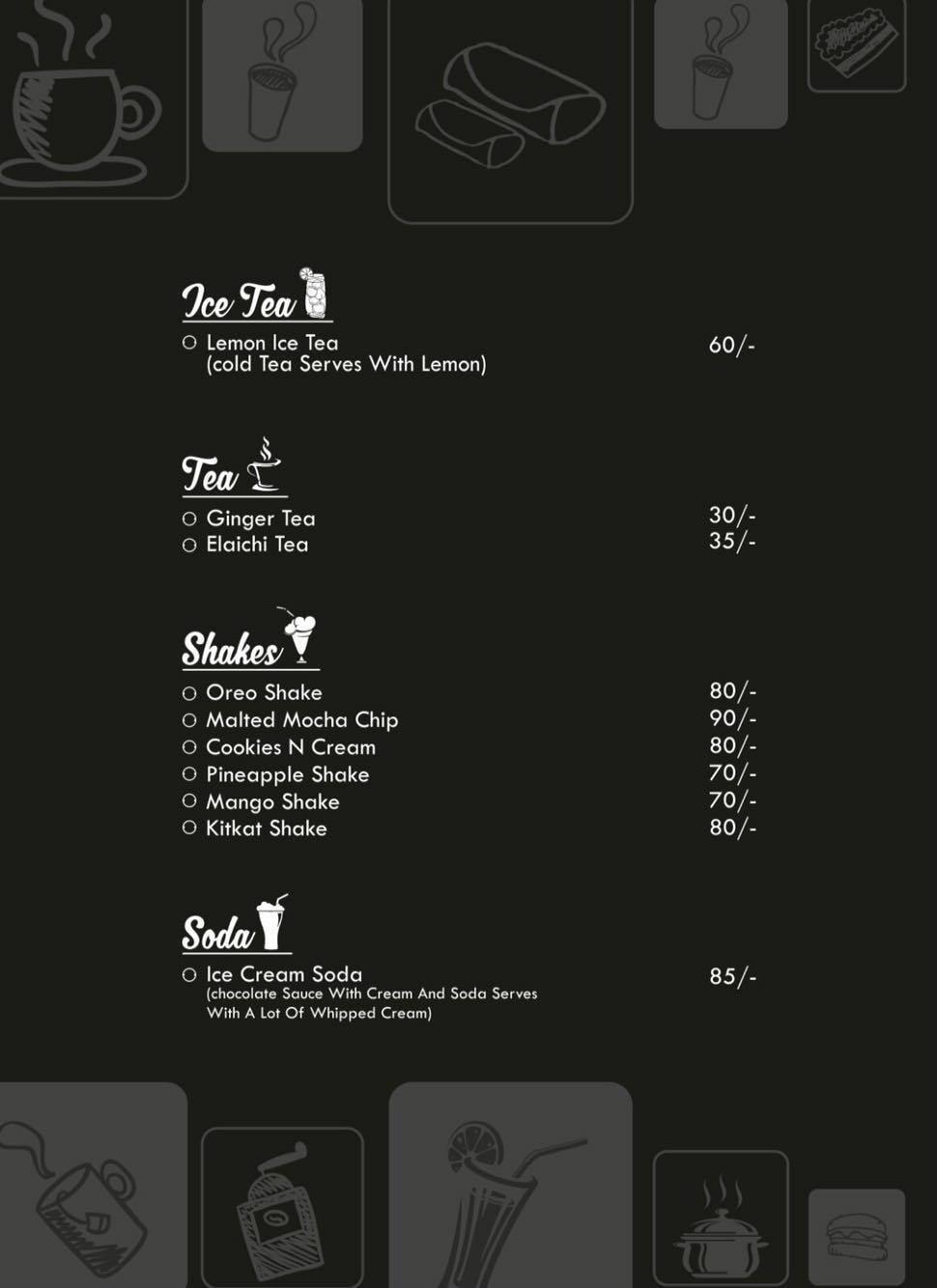 Ice Tea

Lemon Ice Tea (cold Tea Serves With Lemon) 60/-

Tea

Ginger Tea 30/-
Elaichi Tea 35/-

Shakes

Oreo Shake 80/-
Malted Mocha Chip 90/-
Cookies N Cream 80/-
Pineapple Shake 70/-
Mango Shake 70/-
Kitkat Shake 80/-

Soda

Ice Cream Soda (chocolate Sauce With Cream And Soda Serves With A Lot Of Whipped Cream) 85/-